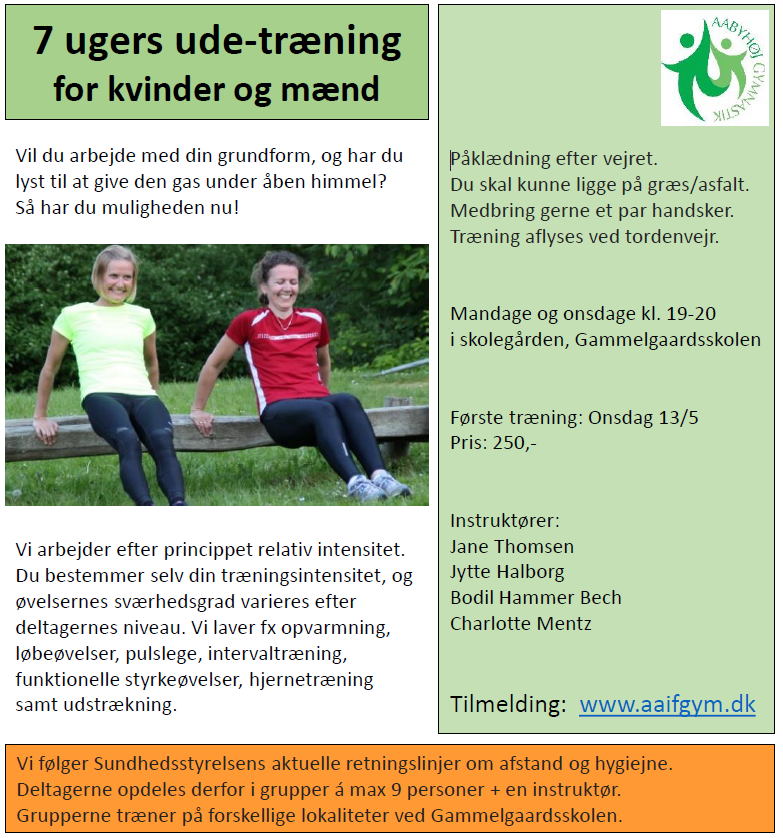 7 ugers ude-træning
for kvinder og mænd

Vil du arbejde med din grundform, og har du lyst til at give den gas under åben himmel? Så har du muligheden nu!

Vi arbejder efter princippet relativ intensitet. Du bestemmer selv din træningsintensitet, og øvelsernes sværhedsgrad varieres efter deltagernes niveau. Vi laver fx opvarmning, løbeøvelser, pulslege, intervaltræning, funktionelle styrkeøvelser, hjernetræning samt udstrækning.

AABYHØJ GYMNASTIK

Påklædning efter vejret.
Du skal kunne ligge på græs/asfalt.
Medbring gerne et par handsker.
Træning aflyses ved tordenvejr.

Mandage og onsdage kl. 19-20
i skolegården, Gammelgaardsskolen

Første træning: Onsdag 13/5
Pris: 250,-

Instruktører:
Jane Thomsen
Jytte Halborg
Bodil Hammer Bech
Charlotte Mentz

Tilmelding: www.aaifgym.dk

Vi følger Sundhedsstyrelsens aktuelle retningslinjer om afstand og hygiejne.
Deltagerne opdeles derfor i grupper á max 9 personer + en instruktør.
Grupperne træner på forskellige lokaliteter ved Gammelgaardsskolen.